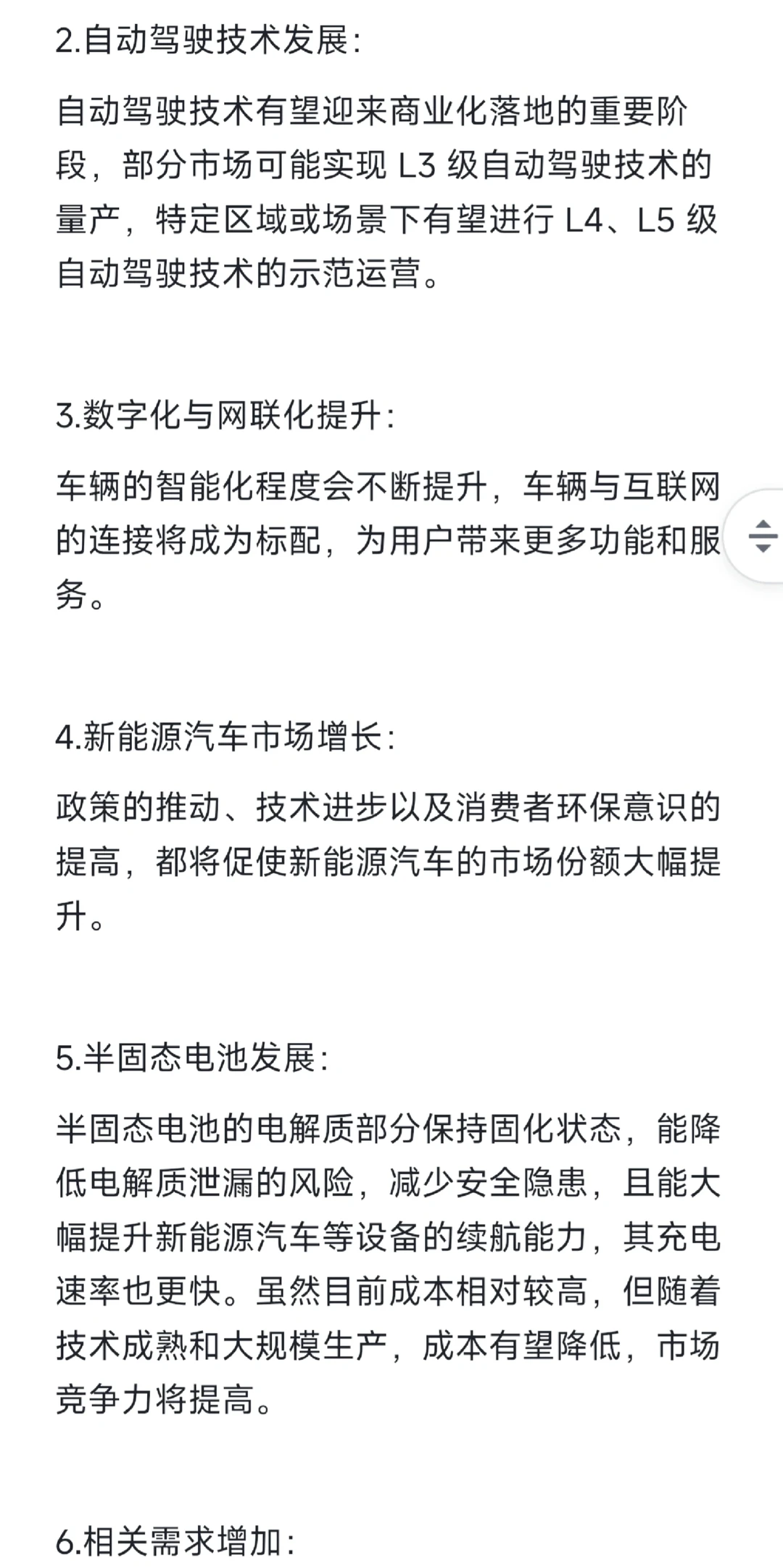 2.自动驾驶技术发展:

自动驾驶技术有望迎来商业化落地的重要阶段，部分市场可能实现 L3 级自动驾驶技术的量产，特定区域或场景下有望进行 L4、L5 级自动驾驶技术的示范运营。

3.数字化与网联化提升:

车辆的智能化程度会不断提升，车辆与互联网的连接将成为标配，为用户带来更多功能和服务。

4.新能源汽车市场增长:

政策的推动、技术进步以及消费者环保意识的提高，都将促使新能源汽车的市场份额大幅提升。

5.半固态电池发展:

半固态电池的电解质部分保持固化状态，能降低电解质泄漏的风险，减少安全隐患，且能大幅提升新能源汽车等设备的续航能力，其充电速率也更快。虽然目前成本相对较高，但随着技术成熟和大规模生产，成本有望降低，市场竞争力将提高。

6.相关需求增加: